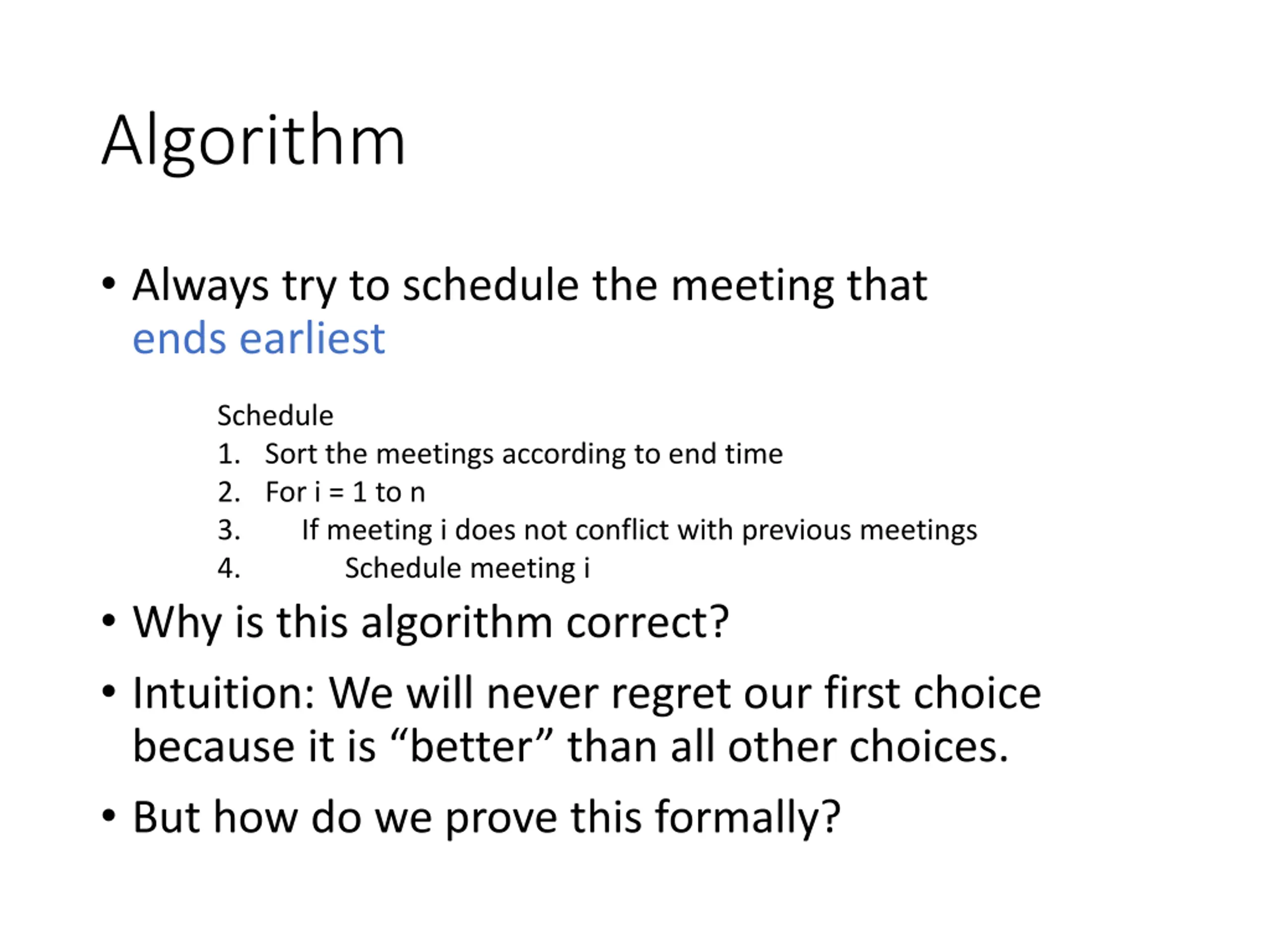 Algorithm

• Always try to schedule the meeting that ends earliest

Schedule
1. Sort the meetings according to end time
2. For i = 1 to n
3. If meeting i does not conflict with previous meetings
4. Schedule meeting i

• Why is this algorithm correct?

• Intuition: We will never regret our first choice because it is “better” than all other choices.

• But how do we prove this formally?